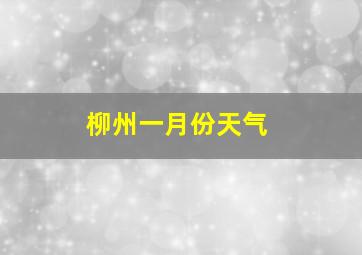 柳州一月份天气